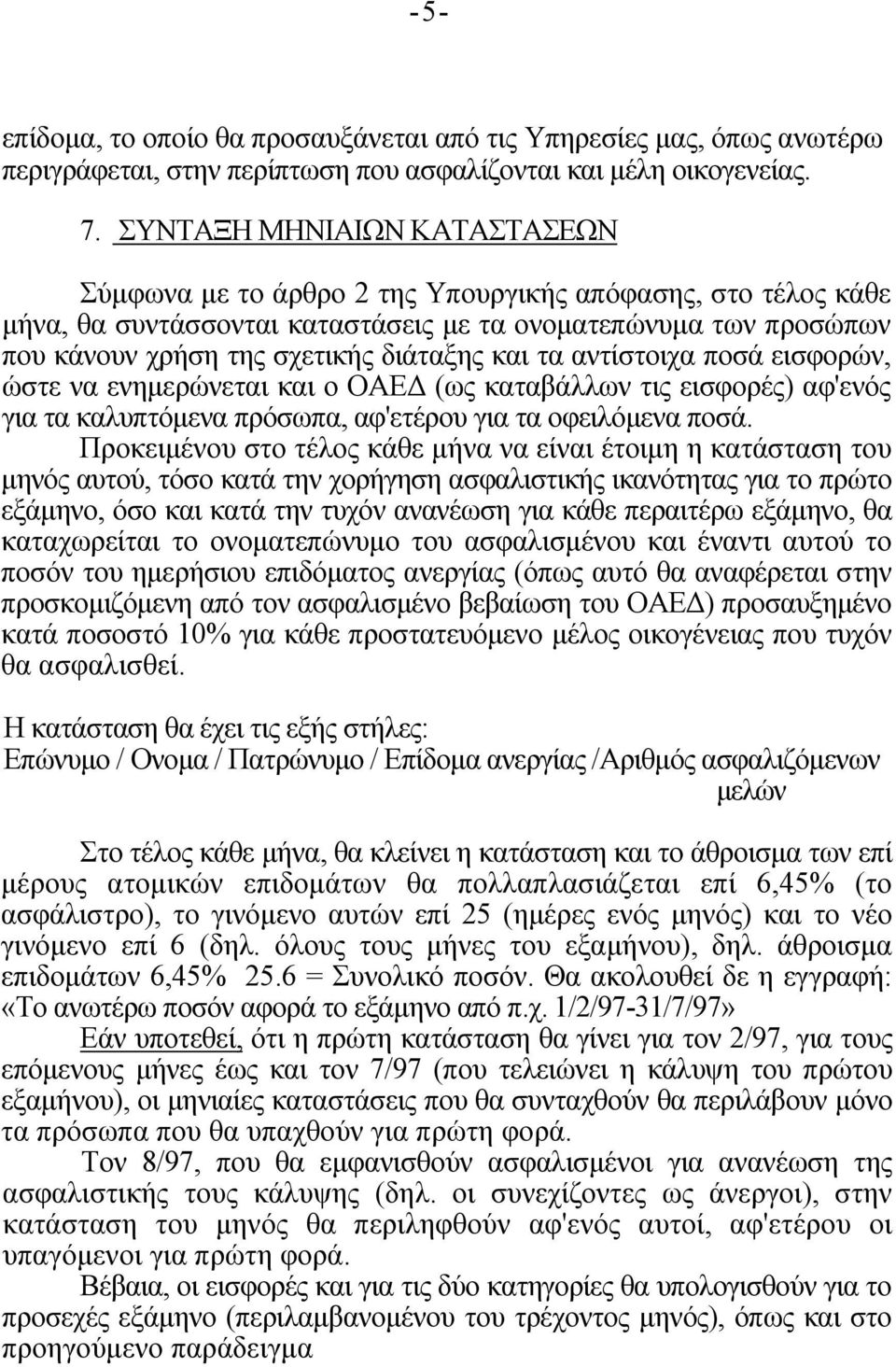 -5-

επίδομα, το οποίο θα προσαυξάνεται από τις Υπηρεσίες μας, όπως ανωτέρω περιγράφεται, στην περίπτωση που ασφαλίζονται και μέλη οικογενείας.

7. ΣΥΝΤΑΞΗ ΜΗΝΙΑΙΩΝ ΚΑΤΑΣΤΑΣΕΩΝ

Σύμφωνα με το άρθρο 2 της Υπουργικής απόφασης, στο τέλος κάθε μήνα, θα συντάσσονται καταστάσεις με τα ονοματεπώνυμα των προσώπων που κάνουν χρήση της σχετικής διάταξης και τα αντίστοιχα ποσά εισφορών, ώστε να ενημερώνεται και ο ΟΑΕΔ (ως καταβάλλων τις εισφορές) αφ'ενός για τα καλυπτόμενα πρόσωπα, αφ'ετέρου για τα οφειλόμενα ποσά.

Προκειμένου στο τέλος κάθε μήνα να είναι έτοιμη η κατάσταση του μηνός αυτού, τόσο κατά την χορήγηση ασφαλιστικής ικανότητας για το πρώτο εξάμηνο, όσο και κατά την τυχόν ανανέωση για κάθε περαιτέρω εξάμηνο, θα καταχωρείται το ονοματεπώνυμο του ασφαλισμένου και έναντι αυτού το ποσόν του ημερήσιου επιδόματος ανεργίας (όπως αυτό θα αναφέρεται στην προσκομιζόμενη από τον ασφαλισμένο βεβαίωση του ΟΑΕΔ) προσαυξημένο κατά ποσοστό 10% για κάθε προστατευόμενο μέλος οικογένειας που τυχόν θα ασφαλισθεί.

Η κατάσταση θα έχει τις εξής στήλες:
Επώνυμο / Ονομα / Πατρώνυμο / Επίδομα ανεργίας /Αριθμός ασφαλιζόμενων μελών

Στο τέλος κάθε μήνα, θα κλείνει η κατάσταση και το άθροισμα των επί μέρους ατομικών επιδομάτων θα πολλαπλασιάζεται επί 6,45% (το ασφάλιστρο), το γινόμενο αυτών επί 25 (ημέρες ενός μηνός) και το νέο γινόμενο επί 6 (δηλ. όλους τους μήνες του εξαμήνου), δηλ. άθροισμα επιδομάτων 6,45% 25.6 = Συνολικό ποσόν. Θα ακολουθεί δε η εγγραφή: «Το ανωτέρω ποσόν αφορά το εξάμηνο από π.χ. 1/2/97-31/7/97»

Εάν υποτεθεί, ότι η πρώτη κατάσταση θα γίνει για τον 2/97, για τους επόμενους μήνες έως και τον 7/97 (που τελειώνει η κάλυψη του πρώτου εξαμήνου), οι μηνιαίες καταστάσεις που θα συνταχθούν θα περιλάβουν μόνο τα πρόσωπα που θα υπαχθούν για πρώτη φορά.

Τον 8/97, που θα εμφανισθούν ασφαλισμένοι για ανανέωση της ασφαλιστικής τους κάλυψης (δηλ. οι συνεχίζοντες ως άνεργοι), στην κατάσταση του μηνός θα περιληφθούν αφ'ενός αυτοί, αφ'ετέρου οι υπαγόμενοι για πρώτη φορά.

Βέβαια, οι εισφορές και για τις δύο κατηγορίες θα υπολογισθούν για το προσεχές εξάμηνο (περιλαμβανομένου του τρέχοντος μηνός), όπως και στο προηγούμενο παράδειγμα